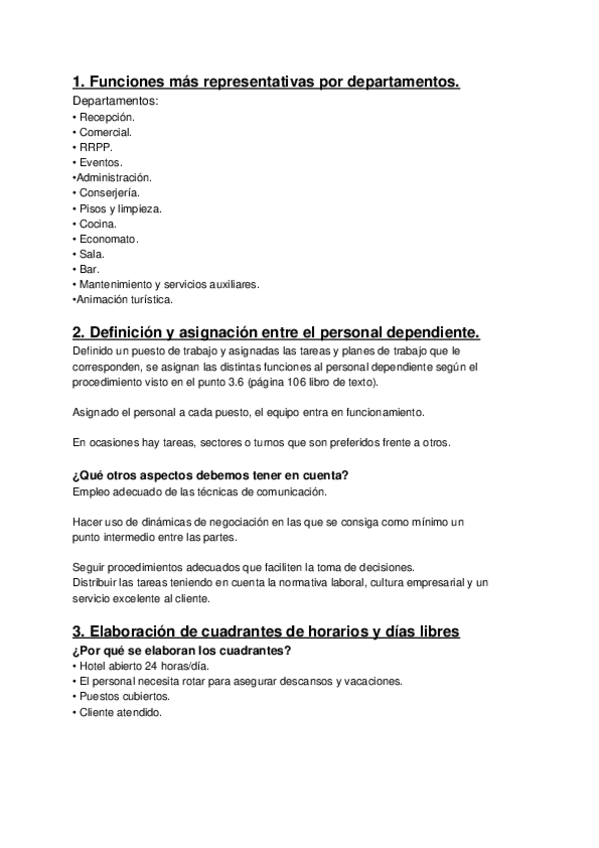 1. Funciones más representativas por departamentos.
Departamentos:
• Recepción.
• Comercial.
• RRPP.
• Eventos.
•Administración.
• Conserjería.
• Pisos y limpieza.
• Cocina.
• Economato.
• Sala.
• Bar.
• Mantenimiento y servicios auxiliares.
•Animación turística.

2. Definición y asignación entre el personal dependiente.
Definido un puesto de trabajo y asignadas las tareas y planes de trabajo que le corresponden, se asignan las distintas funciones al personal dependiente según el procedimiento visto en el punto 3.6 (página 106 libro de texto).

Asignado el personal a cada puesto, el equipo entra en funcionamiento.

En ocasiones hay tareas, sectores o turnos que son preferidos frente a otros.

¿Qué otros aspectos debemos tener en cuenta?
Empleo adecuado de las técnicas de comunicación.

Hacer uso de dinámicas de negociación en las que se consiga como mínimo un punto intermedio entre las partes.

Seguir procedimientos adecuados que faciliten la toma de decisiones.
Distribuir las tareas teniendo en cuenta la normativa laboral, cultura empresarial y un servicio excelente al cliente.

3. Elaboración de cuadrantes de horarios y días libres
¿Por qué se elaboran los cuadrantes?
• Hotel abierto 24 horas/día.
• El personal necesita rotar para asegurar descansos y vacaciones.
• Puestos cubiertos.
• Cliente atendido.